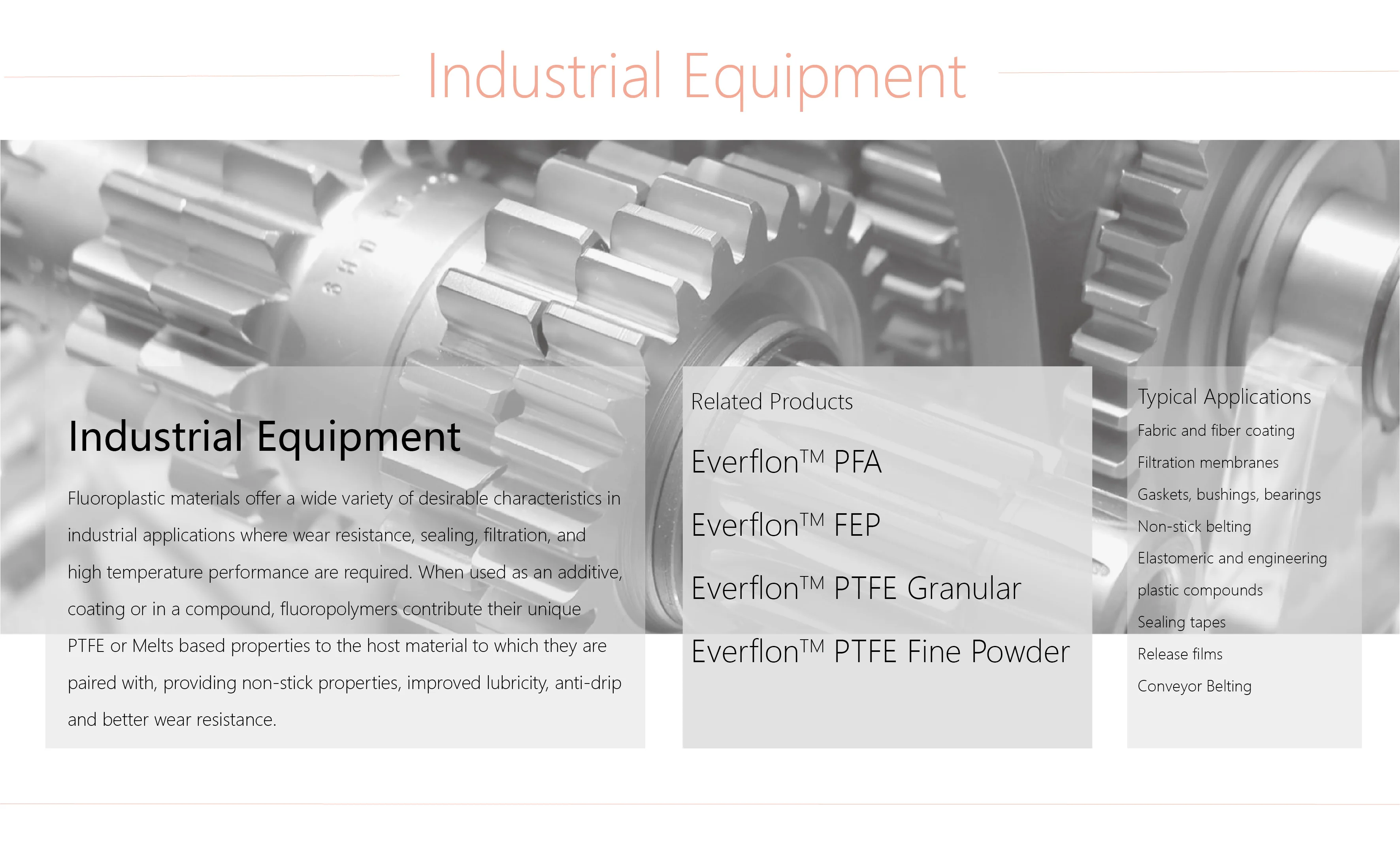 Industrial Equipment

Industrial Equipment

Fluoroplastic materials offer a wide variety of desirable characteristics in industrial applications where wear resistance, sealing, filtration, and high temperature performance are required. When used as an additive, coating or in a compound, fluoropolymers contribute their unique PTFE or Melts based properties to the host material to which they are paired with, providing non-stick properties, improved lubricity, anti-drip and better wear resistance.

Related Products

Everflon™ PFA

Everflon™ FEP

Everflon™ PTFE Granular

Everflon™ PTFE Fine Powder

Typical Applications
Fabric and fiber coating
Filtration membranes
Gaskets, bushings, bearings
Non-stick belting
Elastomeric and engineering plastic compounds
Sealing tapes
Release films
Conveyor Belting